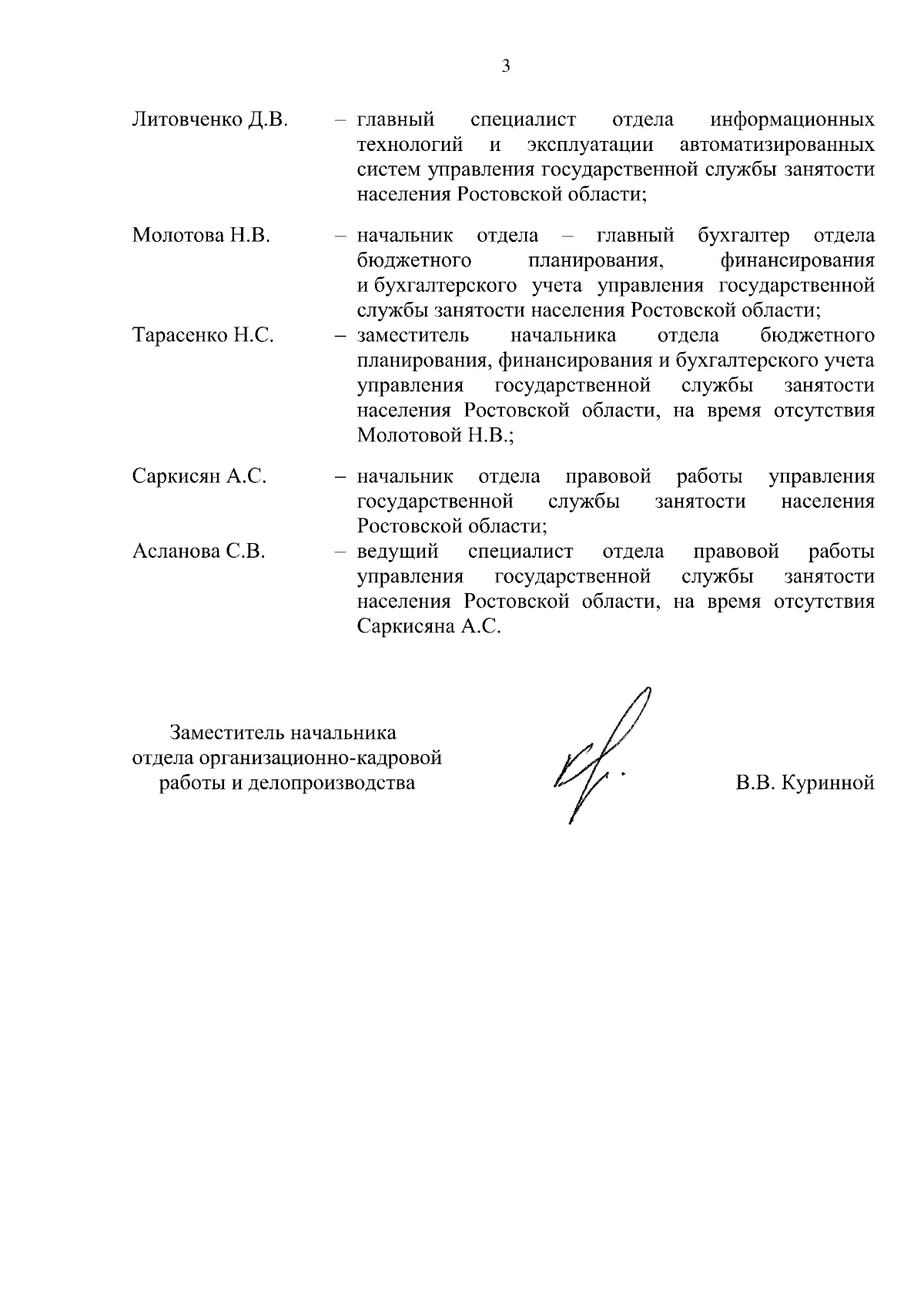 3

Литовченко Д.В. – главный специалист отдела информационных технологий и эксплуатации автоматизированных систем управления государственной службы занятости населения Ростовской области;

Молотова Н.В. – начальник отдела – главный бухгалтер отдела бюджетного планирования, финансирования и бухгалтерского учета управления государственной службы занятости населения Ростовской области;

Тарасенко Н.С. – заместитель начальника отдела бюджетного планирования, финансирования и бухгалтерского учета управления государственной службы занятости населения Ростовской области, на время отсутствия Молотовой Н.В.;

Саркисян А.С. – начальник отдела правовой работы управления государственной службы занятости населения Ростовской области;

Асланова С.В. – ведущий специалист отдела правовой работы управления государственной службы занятости населения Ростовской области, на время отсутствия Саркисяна А.С.

Заместитель начальника отдела организационно-кадровой работы и делопроизводства

В.В. Куринной